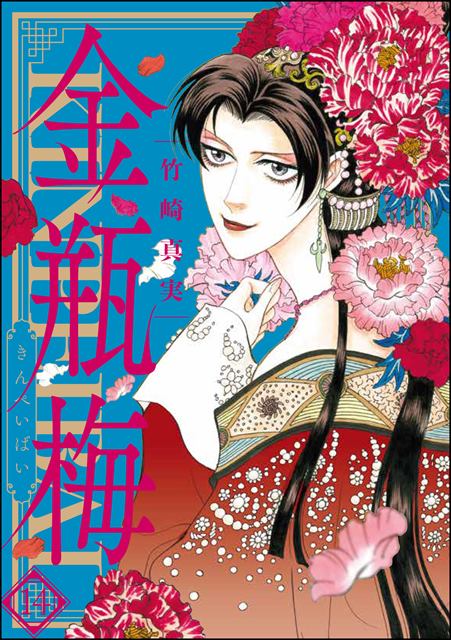 金瓶梅

竹崎真実

きんぺいばい

14